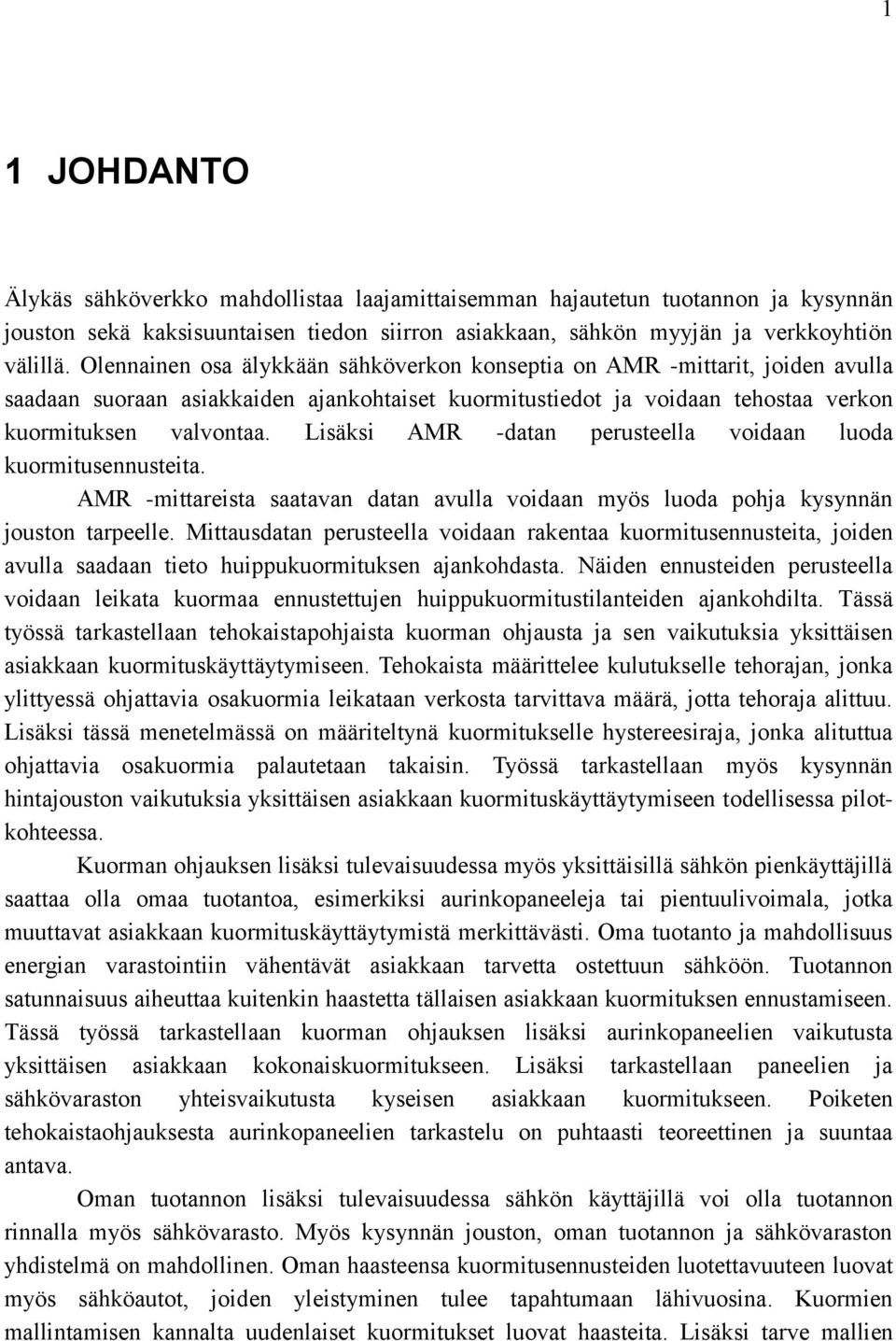 1

1 JOHDANTO

Älykäs sähköverkko mahdollistaa laajamittaisemman hajautetun tuotannon ja kysynnän jouston sekä kaksisuuntaisen tiedon siirron asiakkaan, sähkön myyjän ja verkkoyhtiön välillä. Olennainen osa älykkään sähköverkon konseptia on AMR -mittarit, joiden avulla saadaan suoraan asiakkaiden ajankohtaiset kuormitustiedot ja voidaan tehostaa verkon kuormituksen valvontaa. Lisäksi AMR -datan perusteella voidaan luoda kuormitusennusteita.

AMR -mittareista saatavan datan avulla voidaan myös luoda pohja kysynnän jouston tarpeelle. Mittausdatan perusteella voidaan rakentaa kuormitusennusteita, joiden avulla saadaan tieto huippukuormituksen ajankohdasta. Näiden ennusteiden perusteella voidaan leikata kuormaa ennustettujen huippukuormitustilanteiden ajankohdilta. Tässä työssä tarkastellaan tehokaistapohjaista kuorman ohjausta ja sen vaikutuksia yksittäisen asiakkaan kuormituskäyttäytymiseen. Tehokaista määrittelee kulutukselle tehorajan, jonka ylittyessä ohjattavia osakuormia leikataan verkosta tarvittava määrä, jotta tehoraja alittuu. Lisäksi tässä menetelmässä on määriteltynä kuormitukselle hystereesiraja, jonka alituttua ohjattavia osakuormia palautetaan takaisin. Työssä tarkastellaan myös kysynnän hintajouston vaikutuksia yksittäisen asiakkaan kuormituskäyttäytymiseen todellisessa pilotkohteessa.

Kuorman ohjauksen lisäksi tulevaisuudessa myös yksittäisillä sähkön pienkäyttäjillä saattaa olla omaa tuotantoa, esimerkiksi aurinkopaneeleja tai pientuulivoimala, jotka muuttavat asiakkaan kuormituskäyttäytymistä merkittävästi. Oma tuotanto ja mahdollisuus energian varastointiin vähentävät asiakkaan tarvetta ostettuun sähköön. Tuotannon satunnaisuus aiheuttaa kuitenkin haastetta tällaisen asiakkaan kuormituksen ennustamiseen. Tässä työssä tarkastellaan kuorman ohjauksen lisäksi aurinkopaneelien vaikutusta yksittäisen asiakkaan kokonaiskuormitukseen. Lisäksi tarkastellaan paneelien ja sähkövaraston yhteisvaikutusta kyseisen asiakkaan kuormitukseen. Poiketen tehokaistaohjauksesta aurinkopaneelien tarkastelu on puhtaasti teoreettinen ja suuntaa antava.

Oman tuotannon lisäksi tulevaisuudessa sähkön käyttäjillä voi olla tuotannon rinnalla myös sähkövarasto. Myös kysynnän jouston, oman tuotannon ja sähkövaraston yhdistelmä on mahdollinen. Oman haasteensa kuormitusennusteiden luotettavuuteen luovat myös sähköautot, joiden yleistyminen tulee tapahtumaan lähivuosina. Kuormien mallintamisen kannalta uudenlaiset kuormitukset luovat haasteita. Lisäksi tarve mallien